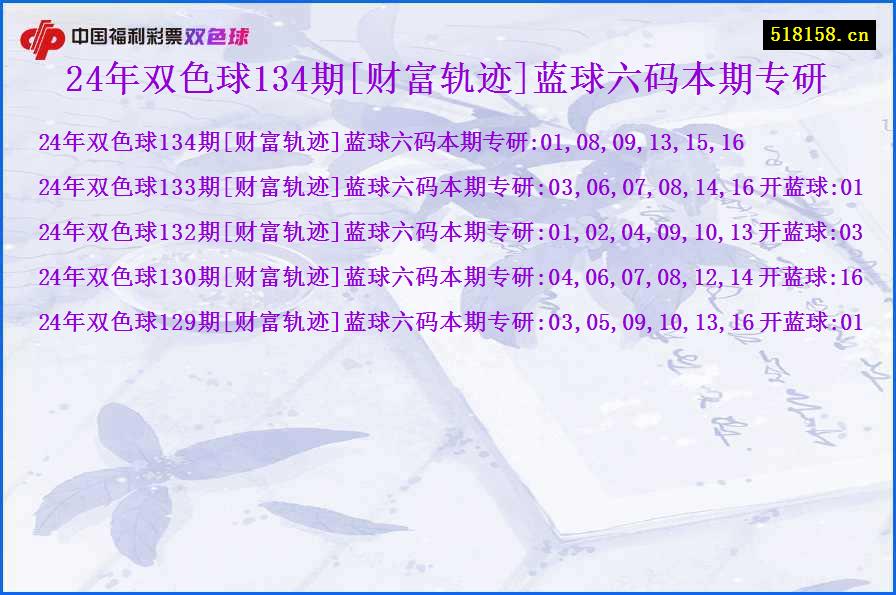 中国福利彩票双色球

518158.cn

24年双色球134期[财富轨迹]蓝球六码本期专研

24年双色球134期[财富轨迹]蓝球六码本期专研:01,08,09,13,15,16

24年双色球133期[财富轨迹]蓝球六码本期专研:03,06,07,08,14,16 开蓝球:01

24年双色球132期[财富轨迹]蓝球六码本期专研:01,02,04,09,10,13 开蓝球:03

24年双色球130期[财富轨迹]蓝球六码本期专研:04,06,07,08,12,14 开蓝球:16

24年双色球129期[财富轨迹]蓝球六码本期专研:03,05,09,10,13,16 开蓝球:01